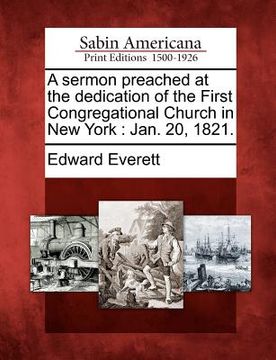 Sabin Americana
Print Editions 1500-1926

A sermon preached at the dedication of the First Congregational Church in New York : Jan. 20, 1821.

Edward Everett